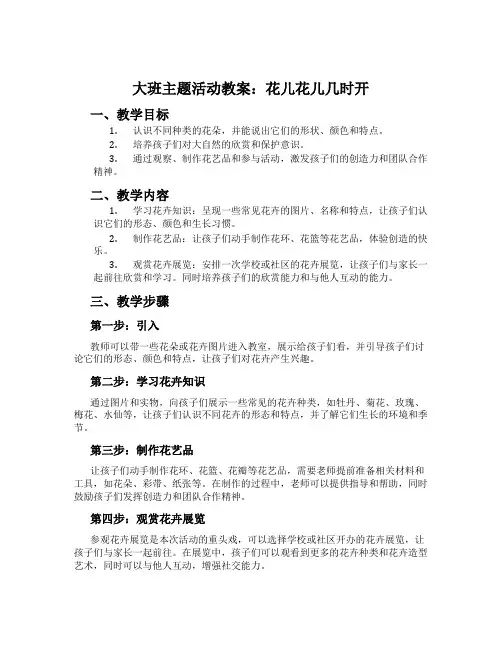 大班主题活动教案：花儿花儿几时开

一、教学目标

1. 认识不同种类的花朵，并能说出它们的形状、颜色和特点。

2. 培养孩子们对大自然的欣赏和保护意识。

3. 通过观察、制作花艺品和参与活动，激发孩子们的创造力和团队合作精神。

二、教学内容

1. 学习花卉知识：呈现一些常见花卉的图片、名称和特点，让孩子们认识它们的形态、颜色和生长习惯。

2. 制作花艺品：让孩子们动手制作花环、花篮等花艺品，体验创造的快乐。

3. 观赏花卉展览：安排一次学校或社区的花卉展览，让孩子们与家长一起前往欣赏和学习。同时培养孩子们的欣赏能力和与他人互动的能力。

三、教学步骤

第一步：引入

教师可以带一些花朵或花卉图片进入教室，展示给孩子们看，并引导孩子们讨论它们的形态、颜色和特点，让孩子们对花卉产生兴趣。

第二步：学习花卉知识

通过图片和实物，向孩子们展示一些常见的花卉种类，如牡丹、菊花、玫瑰、梅花、水仙等，让孩子们认识不同花卉的形态和特点，并了解它们生长的环境和季节。

第三步：制作花艺品

让孩子们动手制作花环、花篮、花瓣等花艺品，需要老师提前准备相关材料和工具，如花朵、彩带、纸张等。在制作的过程中，老师可以提供指导和帮助，同时鼓励孩子们发挥创造力和团队合作精神。

第四步：观赏花卉展览

参观花卉展览是本次活动的重头戏，可以选择学校或社区开办的花卉展览，让孩子们与家长一起前往。在展览中，孩子们可以观看到更多的花卉种类和花卉造型艺术，同时可以与他人互动，增强社交能力。